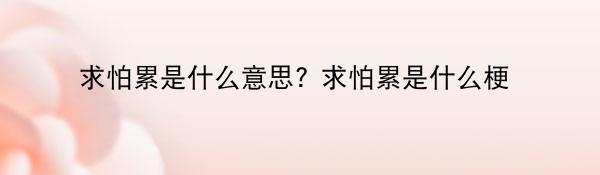 求怕累是什么意思？求怕累是什么梗